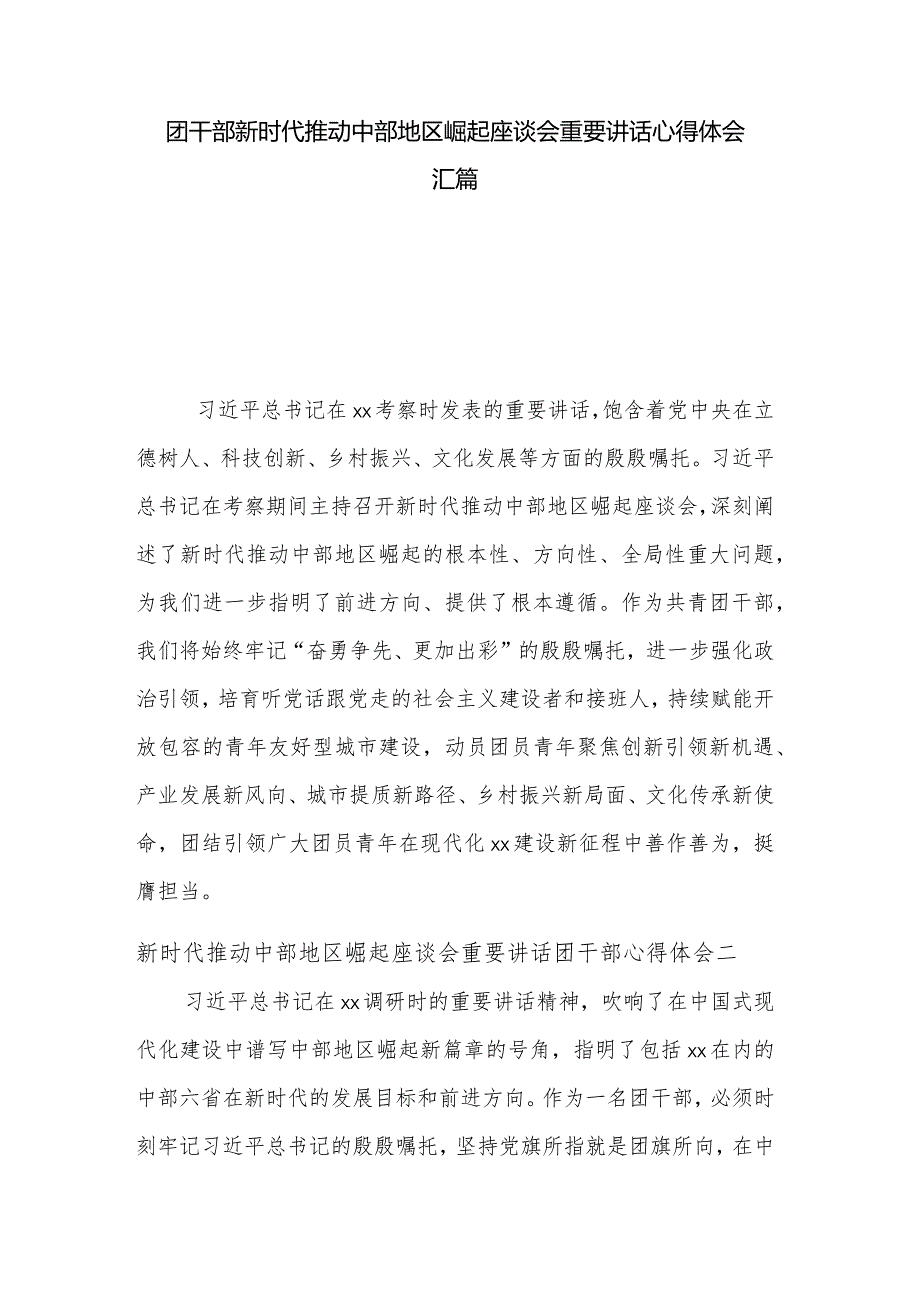 团干部新时代推动中部地区崛起座谈会重要讲话心得体会汇篇

习近平总书记在xx考察时发表的重要讲话，饱含着党中央在立德树人、科技创新、乡村振兴、文化发展等方面的殷殷嘱托。习近平总书记在考察期间主持召开新时代推动中部地区崛起座谈会，深刻阐述了新时代推动中部地区崛起的根本性、方向性、全局性重大问题，为我们进一步指明了前进方向、提供了根本遵循。作为共青团干部，我们将始终牢记“奋勇争先、更加出彩”的殷殷嘱托，进一步强化政治引领，培育听党话跟党走的社会主义建设者和接班人，持续赋能开放包容的青年友好型城市建设，动员团员青年聚焦创新引领新机遇、产业发展新风向、城市提质新路径、乡村振兴新局面、文化传承新使命，团结引领广大团员青年在现代化xx建设新征程中善作善为，挺膺担当。

新时代推动中部地区崛起座谈会重要讲话团干部心得体会二

习近平总书记在xx调研时的重要讲话精神，吹响了在中国式现代化建设中谱写中部地区崛起新篇章的号角，指明了包括xx在内的中部六省在新时代的发展目标和前进方向。作为一名团干部，必须时刻牢记习近平总书记的殷殷嘱托，坚持党旗所指就是团旗所向，在中